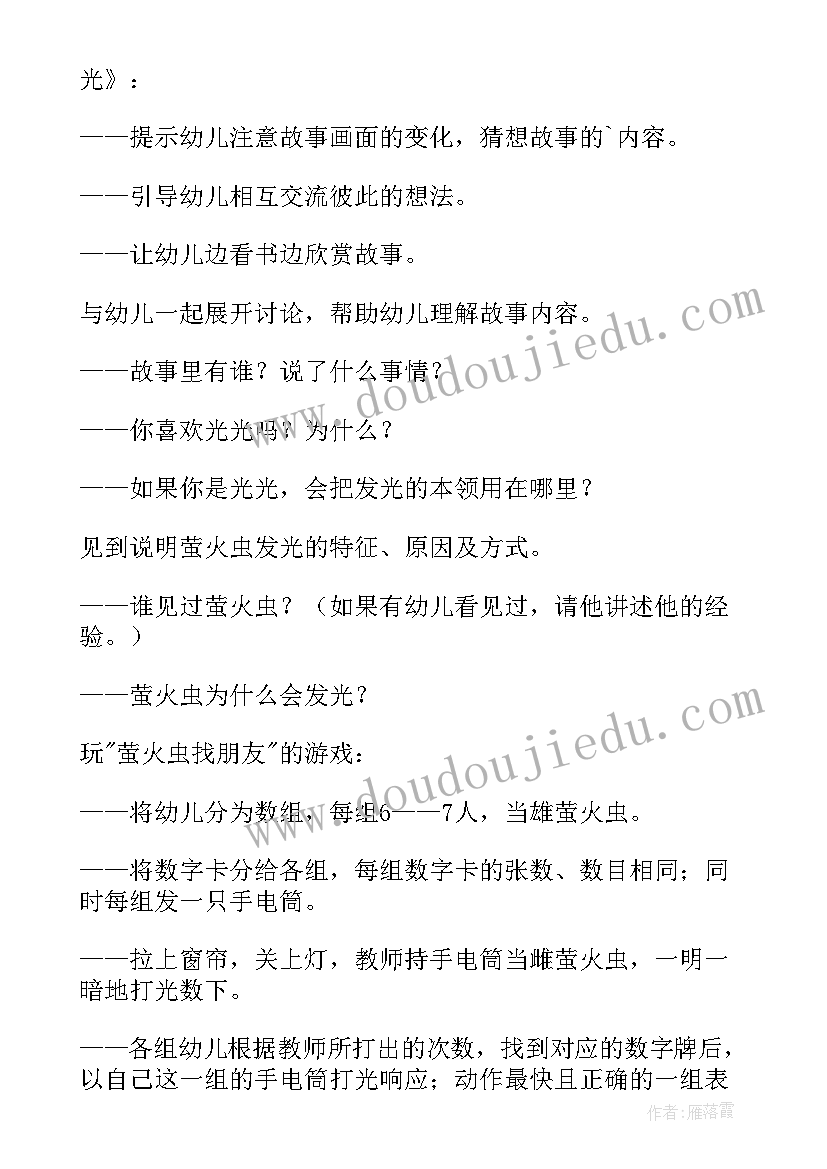 光》：

——提示幼儿注意故事画面的变化，猜想故事的`内容。

——引导幼儿相互交流彼此的想法。

——让幼儿边看书边欣赏故事。

与幼儿一起展开讨论，帮助幼儿理解故事内容。

——故事里有谁？说了什么事情？

——你喜欢光光吗？为什么？

——如果你是光光，会把发光的本领用在哪里？

见到说明萤火虫发光的特征、原因及方式。

——谁见过萤火虫？（如果有幼儿看见过，请他讲述他的经验。）

——萤火虫为什么会发光？

玩"萤火虫找朋友"的游戏：

——将幼儿分为数组，每组6——7人，当雄萤火虫。

——将数字卡分给各组，每组数字卡的张数、数目相同；同时每组发一只手电筒。

——拉上窗帘，关上灯，教师持手电筒当雌萤火虫，一明一暗地打光数下。

——各组幼儿根据教师所打出的次数，找到对应的数字牌后，以自己这一组的手电筒打光响应；动作最快且正确的一组表

www.doudoujiedu.com

www.doudoujiedu.com

作者：雁落霞